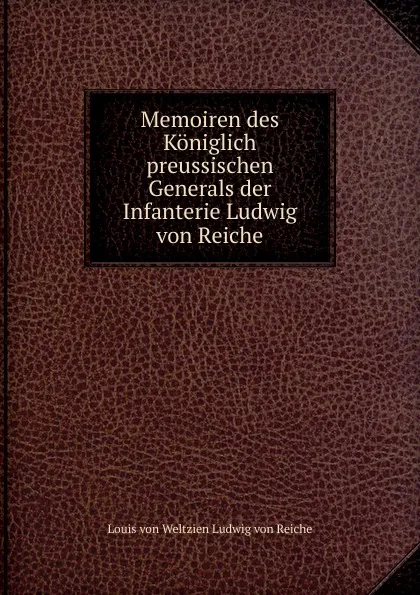 Memoiren des Königlich preussischen Generals der Infanterie Ludwig von Reiche

Louis von Weltzien Ludwig von Reiche